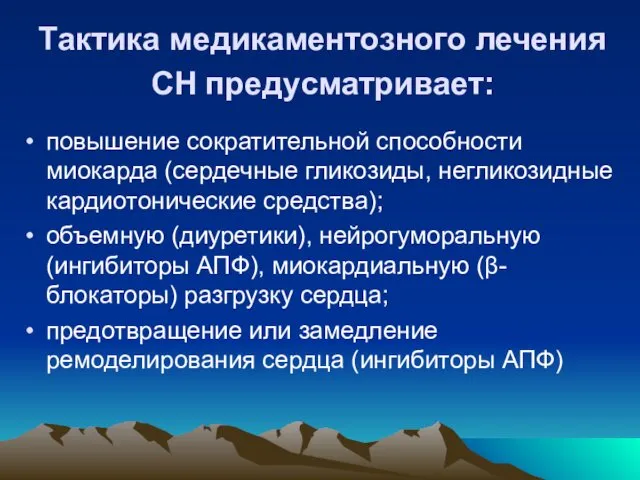 Тактика медикаментозного лечения СН предусматривает:

• повышение сократительной способности миокарда (сердечные гликозиды, негликозидные кардиотонические средства);
• объемную (диуретики), нейрогуморальную (ингибиторы АПФ), миокардиальную (β-блокаторы) разгрузку сердца;
• предотвращение или замедление ремоделирования сердца (ингибиторы АПФ)